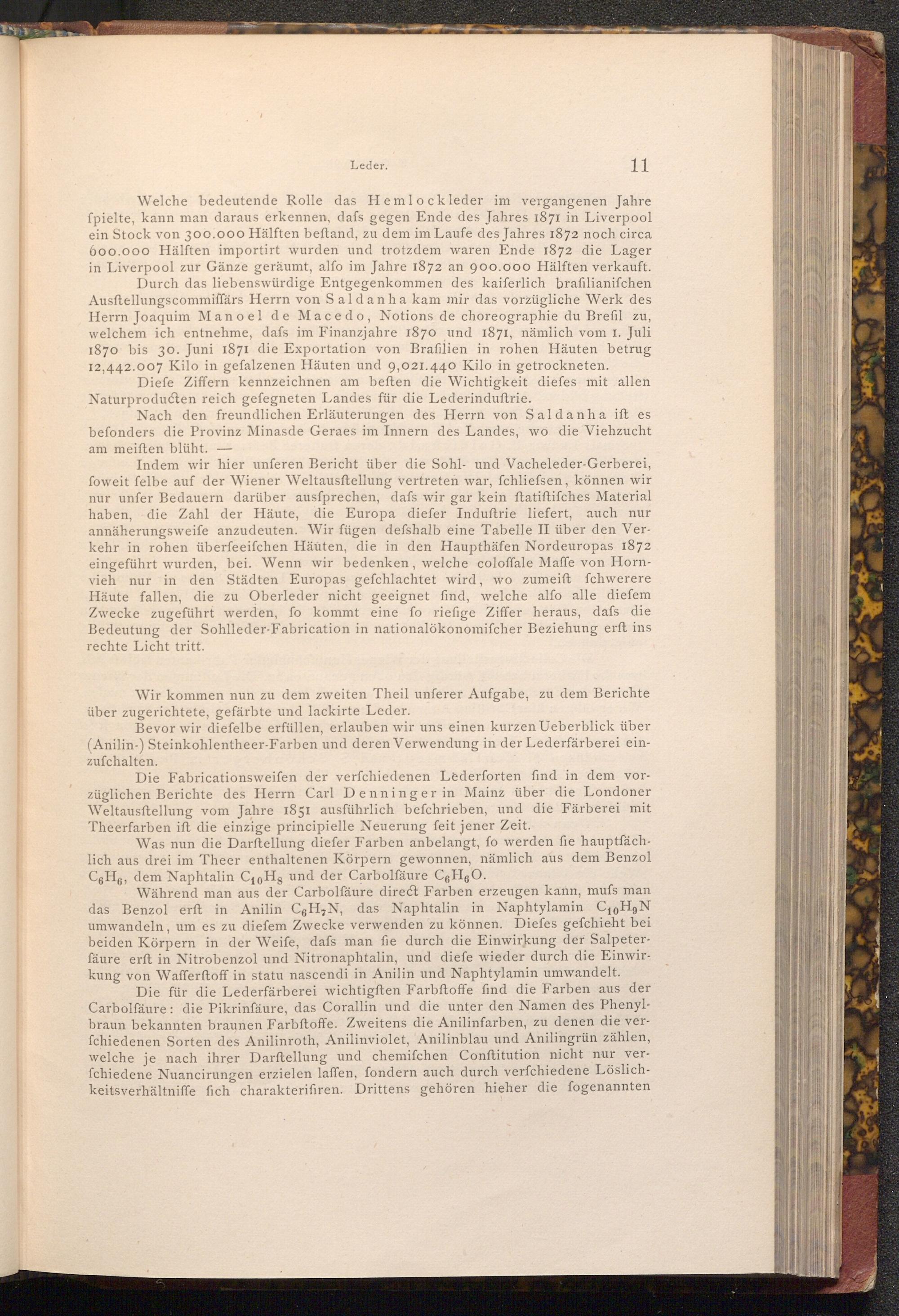 Leder. 11

Welche bedeutende Rolle das Hemlockleder im vergangenen Jahre ſpielte, kann man daraus erkennen, daſs gegen Ende des Jahres 1871 in Liverpool ein Stock von 300.000 Hälften beſtand, zu dem im Laufe des Jahres 1872 noch circa 600.000 Hälften importirt wurden und trotzdem waren Ende 1872 die Lager in Liverpool zur Gänze geräumt, alſo im Jahre 1872 an 900.000 Hälften verkauft.

Durch das liebenswürdige Entgegenkommen des kaiſerlich braſilianiſchen Ausſtellungscommiſſärs Herrn von Saldanha kam mir das vorzügliche Werk des Herrn Joaquim Manoel de Macedo, Notions de choreographie du Breſil zu, welchem ich entnehme, daſs im Finanzjahre 1870 und 1871, nämlich vom 1. Juli 1870 bis 30. Juni 1871 die Exportation von Braſilien in rohen Häuten betrug 12,442.007 Kilo in geſalzenen Häuten und 9,021.440 Kilo in getrockneten.

Dieſe Ziffern kennzeichnen am beſten die Wichtigkeit dieſes mit allen Naturproducten reich geſegneten Landes für die Lederinduſtrie.

Nach den freundlichen Erläuterungen des Herrn von Saldanha iſt es beſonders die Provinz Minasde Geraes im Innern des Landes, wo die Viehzucht am meiſten blüht. —

Indem wir hier unſeren Bericht über die Sohl- und Vacheleder-Gerberei, ſoweit ſelbe auf der Wiener Weltausſtellung vertreten war, ſchlieſsen, können wir nur unſer Bedauern darüber ausſprechen, daſs wir gar kein ſtatiſtiſches Material haben, die Zahl der Häute, die Europa dieſer Induſtrie liefert, auch nur annäherungsweiſe anzudeuten. Wir fügen deſshalb eine Tabelle II über den Verkehr in rohen überſeeiſchen Häuten, die in den Haupthäfen Nordeuropas 1872 eingeführt wurden, bei. Wenn wir bedenken, welche coloſſale Maſſe von Hornvieh nur in den Städten Europas geſchlachtet wird, wo zumeiſt ſchwerere Häute fallen, die zu Oberleder nicht geeignet ſind, welche alſo alle dieſem Zwecke zugeführt werden, ſo kommt eine ſo rieſige Ziffer heraus, daſs die Bedeutung der Sohlleder-Fabrication in nationalökonomiſcher Beziehung erſt ins rechte Licht tritt.

Wir kommen nun zu dem zweiten Theil unſerer Aufgabe, zu dem Berichte über zugerichtete, gefärbte und lackirte Leder.

Bevor wir dieſelbe erfüllen, erlauben wir uns einen kurzen Ueberblick über (Anilin-) Steinkohlentheer-Farben und deren Verwendung in der Lederfärberei einzuſchalten.

Die Fabricationsweiſen der verſchiedenen Lederſorten ſind in dem vorzüglichen Berichte des Herrn Carl Denninger in Mainz über die Londoner Weltausſtellung vom Jahre 1851 ausführlich beſchrieben, und die Färberei mit Theerfarben iſt die einzige principielle Neuerung ſeit jener Zeit.

Was nun die Darſtellung dieſer Farben anbelangt, ſo werden ſie hauptſächlich aus drei im Theer enthaltenen Körpern gewonnen, nämlich aus dem Benzol $C_6H_6$, dem Naphtalin $C_{10}H_8$ und der Carbolſäure $C_6H_6O$.

Während man aus der Carbolſäure direct Farben erzeugen kann, muſs man das Benzol erſt in Anilin $C_6H_7N$, das Naphtalin in Naphtylamin $C_{10}H_9N$ umwandeln, um es zu dieſem Zwecke verwenden zu können. Dieſes geſchieht bei beiden Körpern in der Weiſe, daſs man ſie durch die Einwirkung der Salpeterſäure erſt in Nitrobenzol und Nitronaphtalin, und dieſe wieder durch die Einwirkung von Waſſerſtoff in statu nascendi in Anilin und Naphtylamin umwandelt.

Die für die Lederfärberei wichtigſten Farbſtoffe ſind die Farben aus der Carbolſäure: die Pikrinſäure, das Corallin und die unter den Namen des Phenylbraun bekannten braunen Farbſtoffe. Zweitens die Anilinfarben, zu denen die verſchiedenen Sorten des Anilinroth, Anilinviolet, Anilinblau und Anilingrün zählen, welche je nach ihrer Darſtellung und chemiſchen Conſtitution nicht nur verſchiedene Nuancirungen erzielen laſſen, ſondern auch durch verſchiedene Löslichkeitsverhältniſſe ſich charakteriſiren. Drittens gehören hieher die ſogenannten